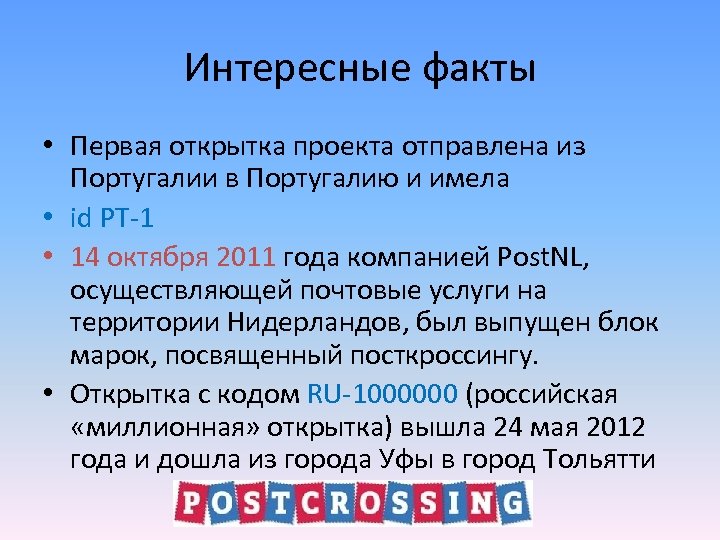 Интересные факты

• Первая открытка проекта отправлена из Португалии в Португалию и имела
• id PT-1
• 14 октября 2011 года компанией PostNL, осуществляющей почтовые услуги на территории Нидерландов, был выпущен блок марок, посвященный посткроссингу.
• Открытка с кодом RU-1000000 (российская «миллионная» открытка) вышла 24 мая 2012 года и дошла из города Уфы в город Тольятти

POSTCROSSING